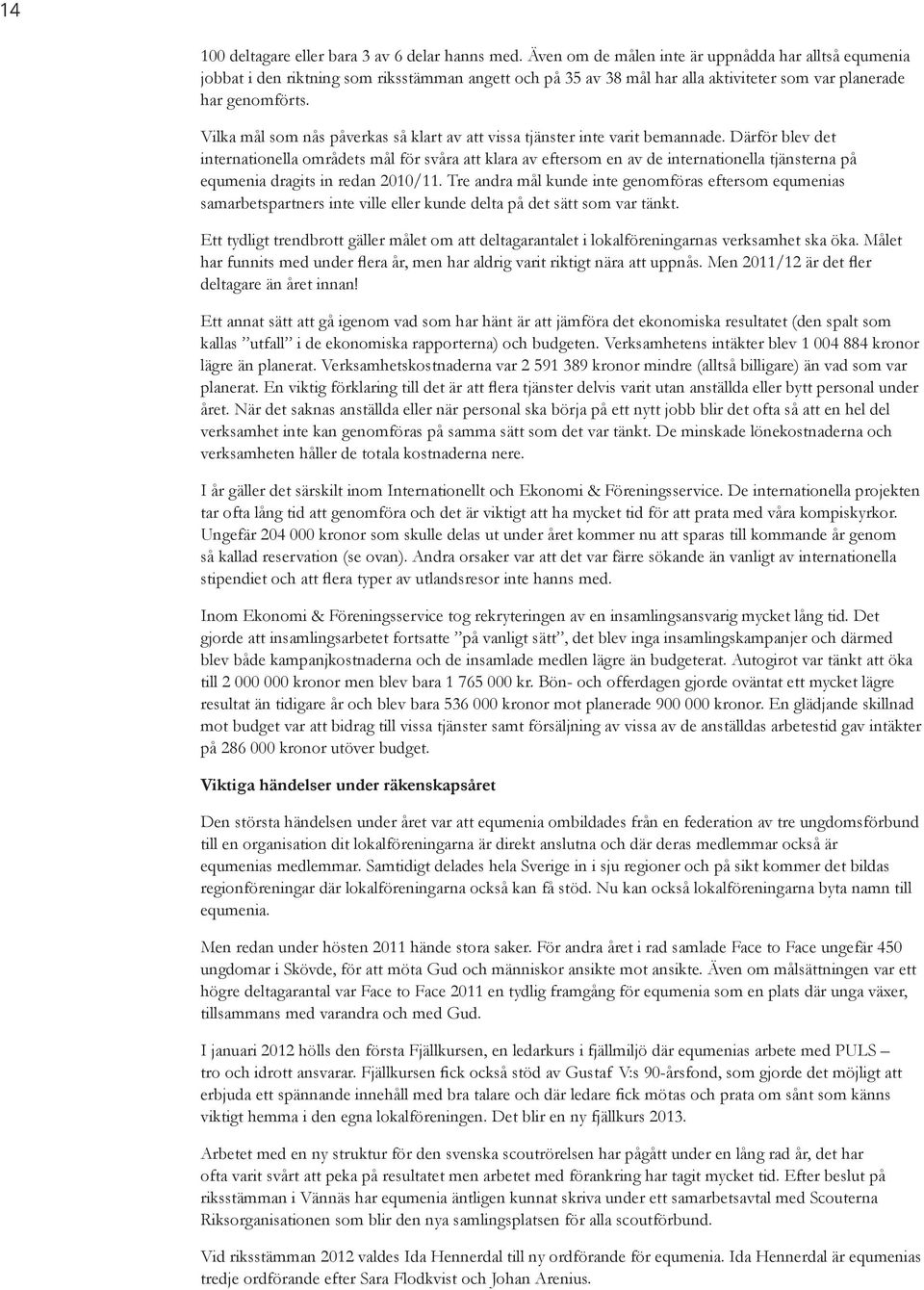 14

100 deltagare eller bara 3 av 6 delar hanns med. Även om de målen inte är uppnådda har alltså equmenia jobbat i den riktning som riksstämman angett och på 35 av 38 mål har alla aktiviteter som var planerade har genomförts.

Vilka mål som nås påverkas så klart av att vissa tjänster inte varit bemannade. Därför blev det internationella områdets mål för svåra att klara av eftersom en av de internationella tjänsterna på equmenia dragits in redan 2010/11. Tre andra mål kunde inte genomföras eftersom equmenias samarbetspartners inte ville eller kunde delta på det sätt som var tänkt.

Ett tydligt trendbrott gäller målet om att deltagarantalet i lokalföreningarnas verksamhet ska öka. Målet har funnits med under flera år, men har aldrig varit riktigt nära att uppnås. Men 2011/12 är det fler deltagare än året innan!

Ett annat sätt att gå igenom vad som har hänt är att jämföra det ekonomiska resultatet (den spalt som kallas ”utfall” i de ekonomiska rapporterna) och budgeten. Verksamhetens intäkter blev 1 004 884 kronor lägre än planerat. Verksamhetskostnaderna var 2 591 389 kronor mindre (alltså billigare) än vad som var planerat. En viktig förklaring till det är att flera tjänster delvis varit utan anställda eller bytt personal under året. När det saknas anställda eller när personal ska börja på ett nytt jobb blir det ofta så att en hel del verksamhet inte kan genomföras på samma sätt som det var tänkt. De minskade lönekostnaderna och verksamheten håller de totala kostnaderna nere.

I år gäller det särskilt inom Internationellt och Ekonomi & Föreningsservice. De internationella projekten tar ofta lång tid att genomföra och det är viktigt att ha mycket tid för att prata med våra kompiskyrkor. Ungefär 204 000 kronor som skulle delas ut under året kommer nu att sparas till kommande år genom så kallad reservation (se ovan). Andra orsaker var att det var färre sökande än vanligt av internationella stipendiet och att flera typer av utlandsresor inte hanns med.

Inom Ekonomi & Föreningsservice tog rekryteringen av en insamlingsansvarig mycket lång tid. Det gjorde att insamlingsarbetet fortsatte ”på vanligt sätt”, det blev inga insamlingskampanjer och därmed blev både kampanjkostnaderna och de insamlade medlen lägre än budgeterat. Autogirot var tänkt att öka till 2 000 000 kronor men blev bara 1 765 000 kr. Bön- och offerdagen gjorde oväntat ett mycket lägre resultat än tidigare år och blev bara 536 000 kronor mot planerade 900 000 kronor. En glädjande skillnad mot budget var att bidrag till vissa tjänster samt försäljning av vissa av de anställdas arbetestid gav intäkter på 286 000 kronor utöver budget.

Viktiga händelser under räkenskapsåret

Den största händelsen under året var att equmenia ombildades från en federation av tre ungdomsförbund till en organisation dit lokalföreningarna är direkt anslutna och där deras medlemmar också är equmenias medlemmar. Samtidigt delades hela Sverige in i sju regioner och på sikt kommer det bildas regionföreningar där lokalföreningarna också kan få stöd. Nu kan också lokalföreningarna byta namn till equmenia.

Men redan under hösten 2011 hände stora saker. För andra året i rad samlade Face to Face ungefär 450 ungdomar i Skövde, för att möta Gud och människor ansikte mot ansikte. Även om målsättningen var ett högre deltagarantal var Face to Face 2011 en tydlig framgång för equmenia som en plats där unga växer, tillsammans med varandra och med Gud.

I januari 2012 hölls den första Fjällkursen, en ledarkurs i fjällmiljö där equmenias arbete med PULS – tro och idrott ansvarar. Fjällkursen fick också stöd av Gustaf V:s 90-årsfond, som gjorde det möjligt att erbjuda ett spännande innehåll med bra talare och där ledare fick mötas och prata om sånt som känns viktigt hemma i den egna lokalföreningen. Det blir en ny fjällkurs 2013.

Arbetet med en ny struktur för den svenska scoutrörelsen har pågått under en lång rad år, det har ofta varit svårt att peka på resultatet men arbetet med förankring har tagit mycket tid. Efter beslut på riksstämman i Vännäs har equmenia äntligen kunnat skriva under ett samarbetsavtal med Scouterna Riksorganisationen som blir den nya samlingsplatsen för alla scoutförbund.

Vid riksstämman 2012 valdes Ida Hennerdal till ny ordförande för equmenia. Ida Hennerdal är equmenias tredje ordförande efter Sara Flodkvist och Johan Arenius.